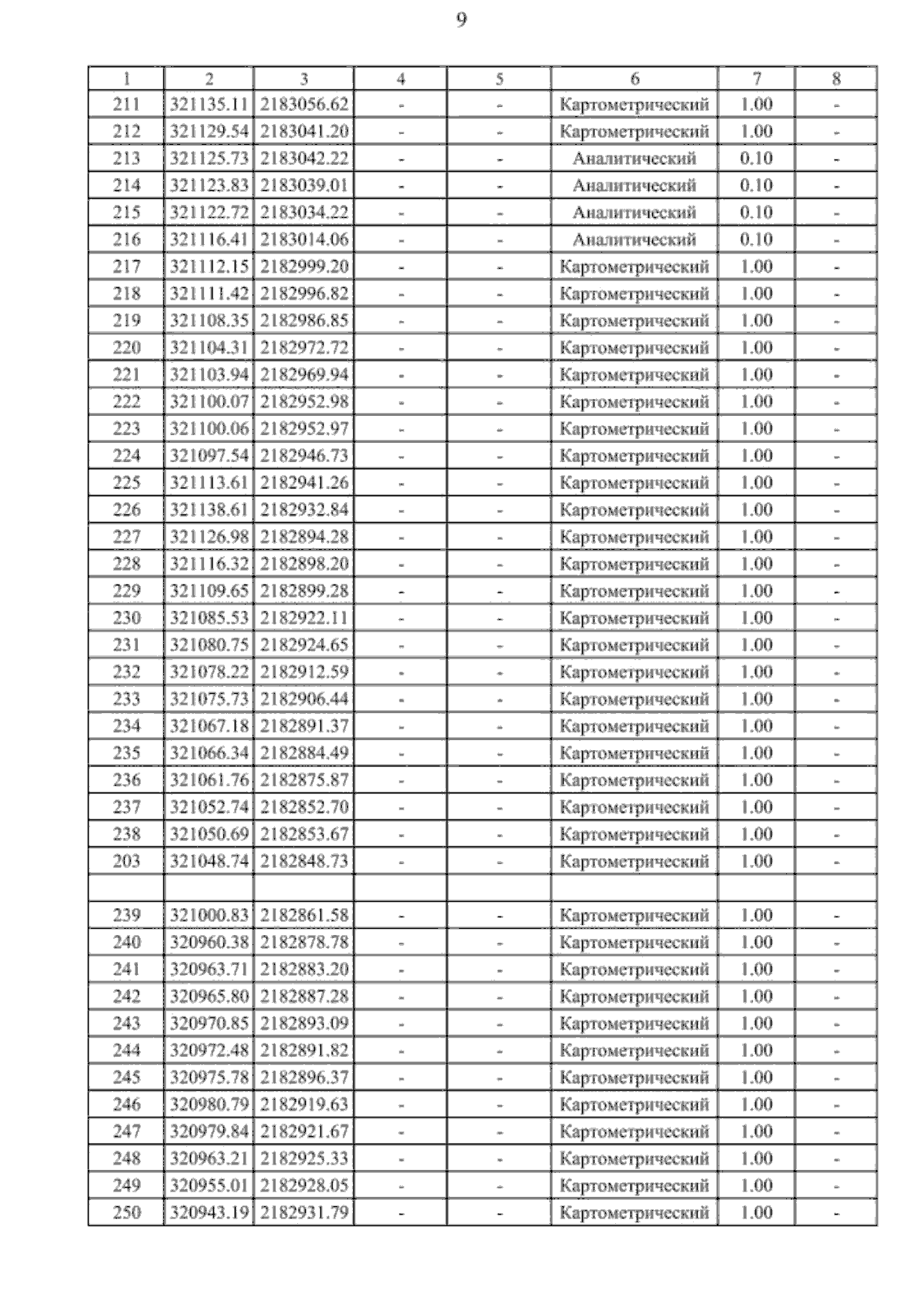 9

| 1 | 2 | 3 | 4 | 5 | 6 | 7 | 8 |
|---|---|---|---|---|---|---|---|
| 211 | 321135.11 | 2183056.62 | - | - | Картометрический | 1.00 | - |
| 212 | 321129.54 | 2183041.20 | - | - | Картометрический | 1.00 | - |
| 213 | 321125.73 | 2183042.22 | - | - | Аналитический | 0.10 | - |
| 214 | 321123.83 | 2183039.01 | - | - | Аналитический | 0.10 | - |
| 215 | 321122.72 | 2183034.22 | - | - | Аналитический | 0.10 | - |
| 216 | 321116.41 | 2183014.06 | - | - | Аналитический | 0.10 | - |
| 217 | 321112.15 | 2182999.20 | - | - | Картометрический | 1.00 | - |
| 218 | 321111.42 | 2182996.82 | - | - | Картометрический | 1.00 | - |
| 219 | 321108.35 | 2182986.85 | - | - | Картометрический | 1.00 | - |
| 220 | 321104.31 | 2182972.72 | - | - | Картометрический | 1.00 | - |
| 221 | 321103.94 | 2182969.94 | - | - | Картометрический | 1.00 | - |
| 222 | 321100.07 | 2182952.98 | - | - | Картометрический | 1.00 | - |
| 223 | 321100.06 | 2182952.97 | - | - | Картометрический | 1.00 | - |
| 224 | 321097.54 | 2182946.73 | - | - | Картометрический | 1.00 | - |
| 225 | 321113.61 | 2182941.26 | - | - | Картометрический | 1.00 | - |
| 226 | 321138.61 | 2182932.84 | - | - | Картометрический | 1.00 | - |
| 227 | 321126.98 | 2182894.28 | - | - | Картометрический | 1.00 | - |
| 228 | 321116.32 | 2182898.20 | - | - | Картометрический | 1.00 | - |
| 229 | 321109.65 | 2182899.28 | - | - | Картометрический | 1.00 | - |
| 230 | 321085.53 | 2182922.11 | - | - | Картометрический | 1.00 | - |
| 231 | 321080.75 | 2182924.65 | - | - | Картометрический | 1.00 | - |
| 232 | 321078.22 | 2182912.59 | - | - | Картометрический | 1.00 | - |
| 233 | 321075.73 | 2182906.44 | - | - | Картометрический | 1.00 | - |
| 234 | 321067.18 | 2182891.37 | - | - | Картометрический | 1.00 | - |
| 235 | 321066.34 | 2182884.49 | - | - | Картометрический | 1.00 | - |
| 236 | 321061.76 | 2182875.87 | - | - | Картометрический | 1.00 | - |
| 237 | 321052.74 | 2182852.70 | - | - | Картометрический | 1.00 | - |
| 238 | 321050.69 | 2182853.67 | - | - | Картометрический | 1.00 | - |
| 203 | 321048.74 | 2182848.73 | - | - | Картометрический | 1.00 | - |
| | | | | | | | |
| 239 | 321000.83 | 2182861.58 | - | - | Картометрический | 1.00 | - |
| 240 | 320960.38 | 2182878.78 | - | - | Картометрический | 1.00 | - |
| 241 | 320963.71 | 2182883.20 | - | - | Картометрический | 1.00 | - |
| 242 | 320965.80 | 2182887.28 | - | - | Картометрический | 1.00 | - |
| 243 | 320970.85 | 2182893.09 | - | - | Картометрический | 1.00 | - |
| 244 | 320972.48 | 2182891.82 | - | - | Картометрический | 1.00 | - |
| 245 | 320975.78 | 2182896.37 | - | - | Картометрический | 1.00 | - |
| 246 | 320980.79 | 2182919.63 | - | - | Картометрический | 1.00 | - |
| 247 | 320979.84 | 2182921.67 | - | - | Картометрический | 1.00 | - |
| 248 | 320963.21 | 2182925.33 | - | - | Картометрический | 1.00 | - |
| 249 | 320955.01 | 2182928.05 | - | - | Картометрический | 1.00 | - |
| 250 | 320943.19 | 2182931.79 | - | - | Картометрический | 1.00 | - |